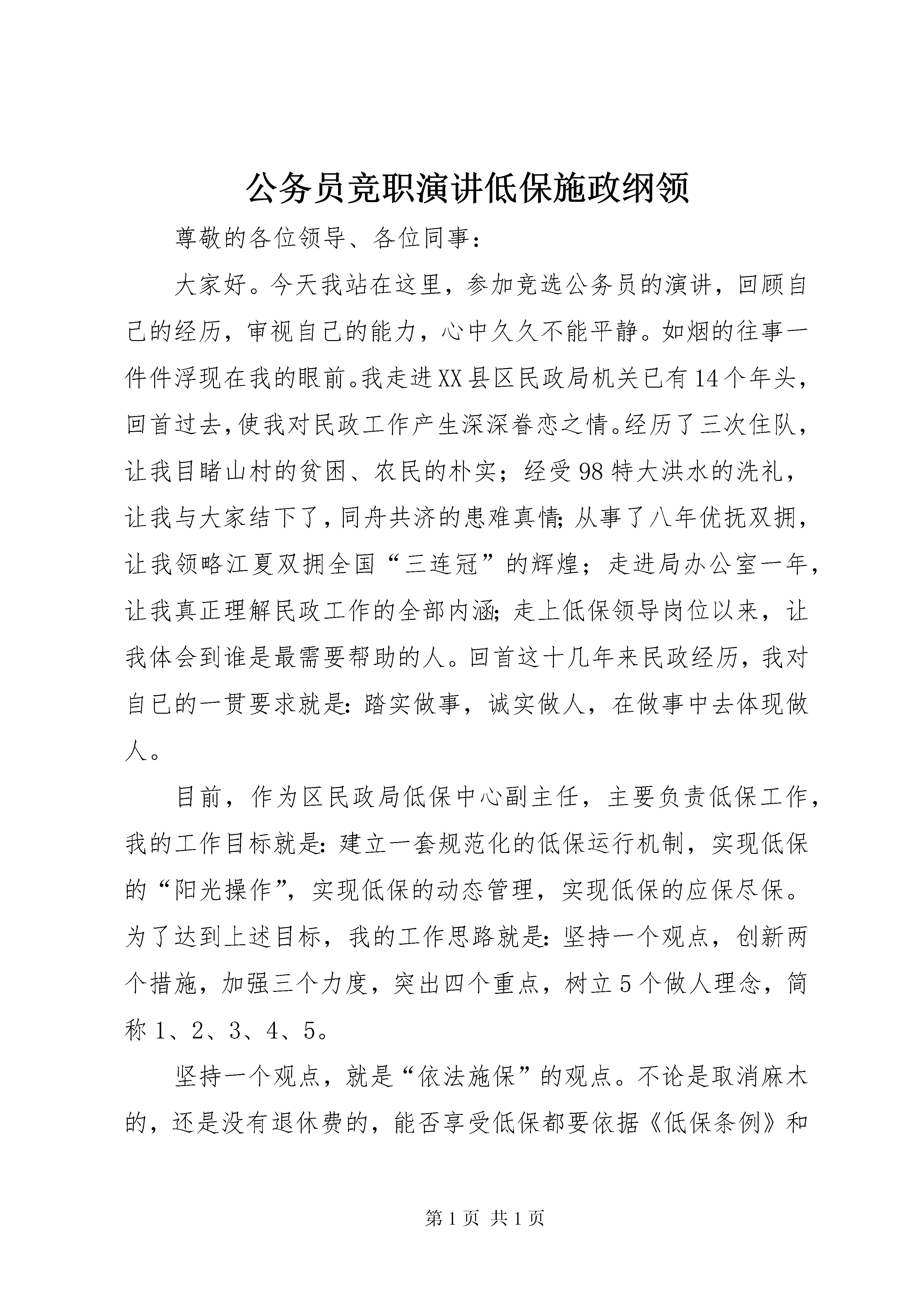 公务员竞职演讲低保施政纲领

尊敬的各位领导、各位同事：

大家好。今天我站在这里，参加竞选公务员的演讲，回顾自己的经历，审视自己的能力，心中久久不能平静。如烟的往事一件件浮现在我的眼前。我走进XX县区民政局机关已有14个年头，回首过去，使我对民政工作产生深深眷恋之情。经历了三次住队，让我目睹山村的贫困、农民的朴实；经受98特大洪水的洗礼，让我与大家结下了，同舟共济的患难真情；从事了八年优抚双拥，让我领略江夏双拥全国“三连冠”的辉煌；走进局办公室一年，让我真正理解民政工作的全部内涵；走上低保领导岗位以来，让我体会到谁是最需要帮助的人。回首这十几年来民政经历，我对自已的一贯要求就是：踏实做事，诚实做人，在做事中去体现做人。

目前，作为区民政局低保中心副主任，主要负责低保工作，我的工作目标就是：建立一套规范化的低保运行机制，实现低保的“阳光操作”，实现低保的动态管理，实现低保的应保尽保。为了达到上述目标，我的工作思路就是：坚持一个观点，创新两个措施，加强三个力度，突出四个重点，树立5个做人理念，简称1、2、3、4、5。

坚持一个观点，就是“依法施保”的观点。不论是取消麻木的，还是没有退休费的，能否享受低保都要依据《低保条例》和

第1页 共1页